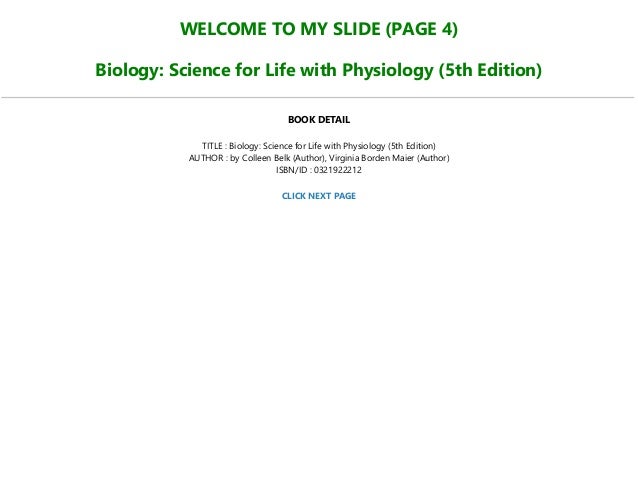 WELCOME TO MY SLIDE (PAGE 4)

Biology: Science for Life with Physiology (5th Edition)

BOOK DETAIL

TITLE : Biology: Science for Life with Physiology (5th Edition)
AUTHOR : by Colleen Belk (Author), Virginia Borden Maier (Author)
ISBN/ID : 0321922212

CLICK NEXT PAGE